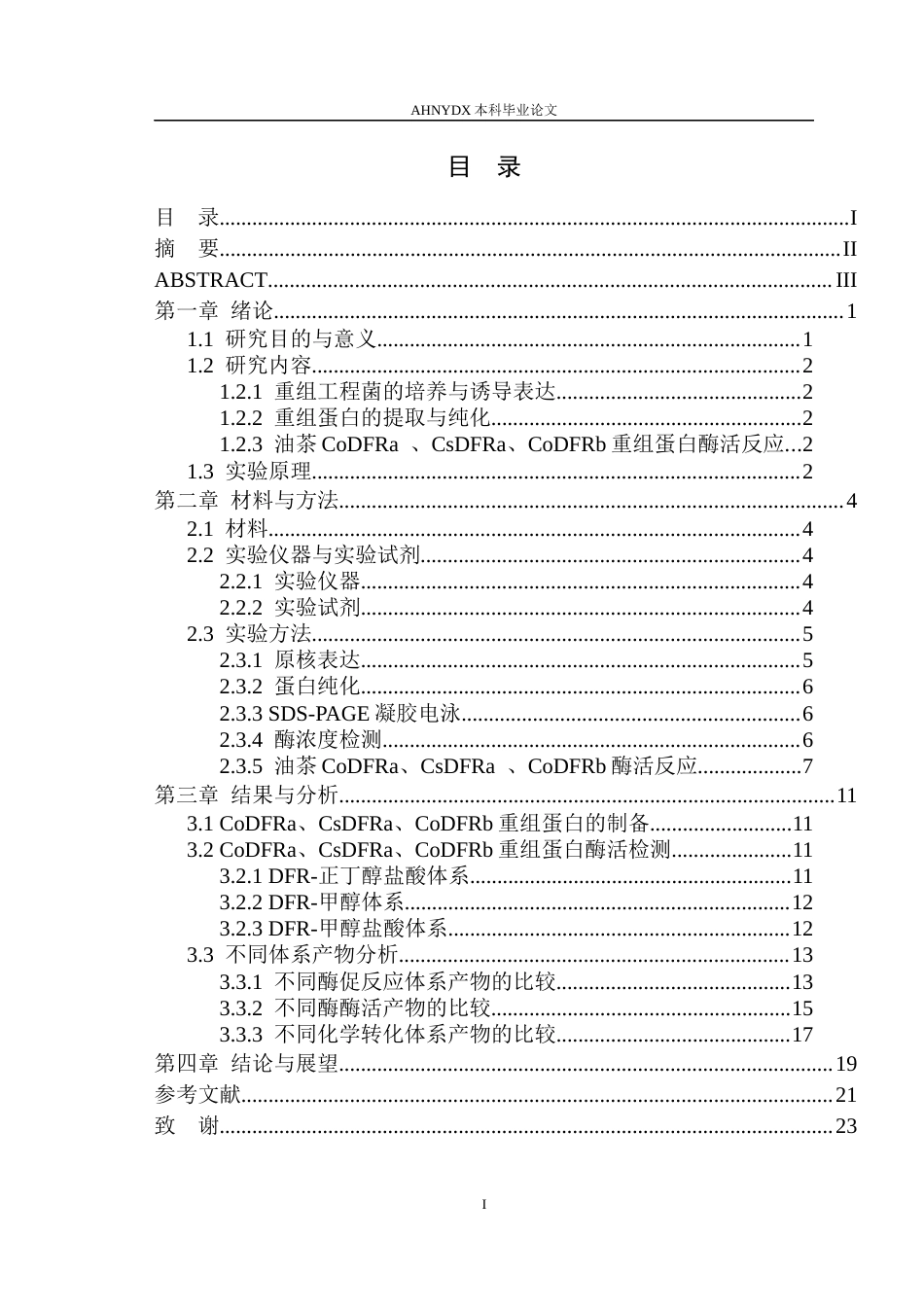 AHNYDX本科毕业论文

目 录

目 录 I
摘 要 II
ABSTRACT III
第一章 绪论 1
1.1 研究目的与意义 1
1.2 研究内容 2
1.2.1 重组工程菌的培养与诱导表达 2
1.2.2 重组蛋白的提取与纯化 2
1.2.3 油茶CoDFRa 、CsDFRa、CoDFRb重组蛋白酶活反应 2
1.3 实验原理 2
第二章 材料与方法 4
2.1 材料 4
2.2 实验仪器与实验试剂 4
2.2.1 实验仪器 4
2.2.2 实验试剂 4
2.3 实验方法 5
2.3.1 原核表达 5
2.3.2 蛋白纯化 6
2.3.3 SDS-PAGE凝胶电泳 6
2.3.4 酶浓度检测 6
2.3.5 油茶CoDFRa、CsDFRa 、CoDFRb酶活反应 7
第三章 结果与分析 11
3.1 CoDFRa、CsDFRa、CoDFRb重组蛋白的制备 11
3.2 CoDFRa、CsDFRa、CoDFRb重组蛋白酶活检测 11
3.2.1 DFR-正丁醇盐酸体系 11
3.2.2 DFR-甲醇体系 12
3.2.3 DFR-甲醇盐酸体系 12
3.3 不同体系产物分析 13
3.3.1 不同酶促反应体系产物的比较 13
3.3.2 不同酶酶活产物的比较 15
3.3.3 不同化学转化体系产物的比较 17
第四章 结论与展望 19
参考文献 21
致 谢 23

I